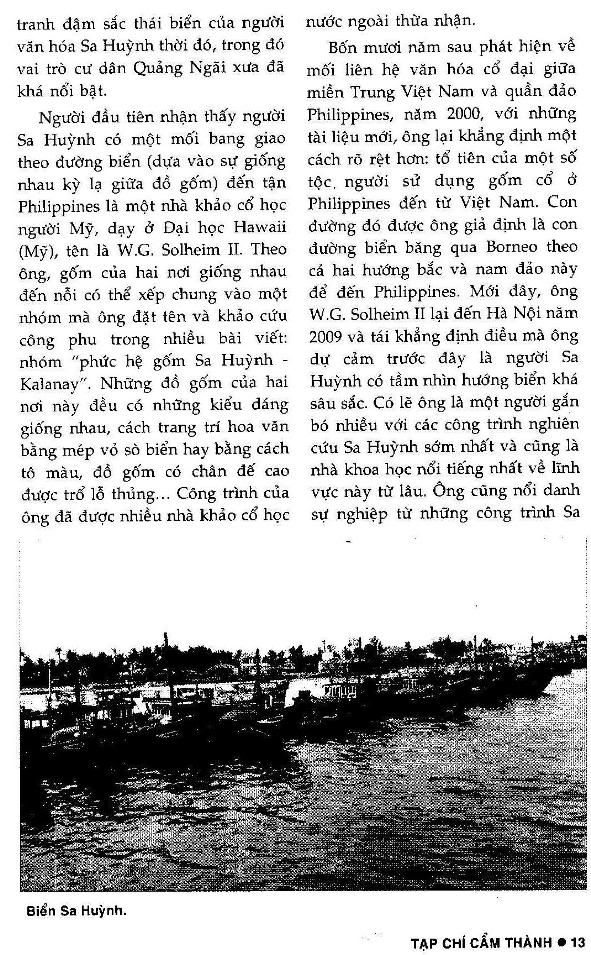 tranh đậm sắc thái biển của người văn hóa Sa Huỳnh thời đó, trong đó vai trò cư dân Quảng Ngãi xưa đã khá nổi bật.

Người đầu tiên nhận thấy người Sa Huỳnh có một mối bang giao theo đường biển (dựa vào sự giống nhau kỳ lạ giữa đồ gốm) đến tận Philippines là một nhà khảo cổ học người Mỹ, dạy ở Đại học Hawaii (Mỹ), tên là W.G. Solheim II. Theo ông, gốm của hai nơi giống nhau đến nỗi có thể xếp chung vào một nhóm mà ông đặt tên và khảo cứu công phu trong nhiều bài viết: nhóm "phức hệ gốm Sa Huỳnh - Kalanay". Những đồ gốm của hai nơi này đều có những kiểu dáng giống nhau, cách trang trí hoa văn bằng mép vỏ sò biển hay bằng cách tô màu, đồ gốm có chân đế cao được trổ lỗ thủng... Công trình của ông đã được nhiều nhà khảo cổ học nước ngoài thừa nhận.

Bốn mươi năm sau phát hiện về mối liên hệ văn hóa cổ đại giữa miền Trung Việt Nam và quần đảo Philippines, năm 2000, với những tài liệu mới, ông lại khẳng định một cách rõ rệt hơn: tổ tiên của một số tộc người sử dụng gốm cổ ở Philippines đến từ Việt Nam. Con đường đó được ông giả định là con đường biển băng qua Borneo theo cả hai hướng bắc và nam đảo này để đến Philippines. Mới đây, ông W.G. Solheim II lại đến Hà Nội năm 2009 và tái khẳng định điều mà ông dự cảm trước đây là người Sa Huỳnh có tầm nhìn hướng biển khá sâu sắc. Có lẽ ông là một người gắn bó nhiều với các công trình nghiên cứu Sa Huỳnh sớm nhất và cũng là nhà khoa học nổi tiếng nhất về lĩnh vực này từ lâu. Ông cũng nổi danh sự nghiệp từ những công trình Sa

Biển Sa Huỳnh.

TẠP CHÍ CẨM THÀNH ● 13